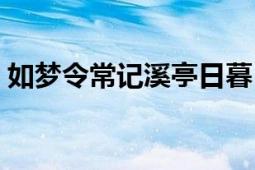 如梦令常记溪亭日暮